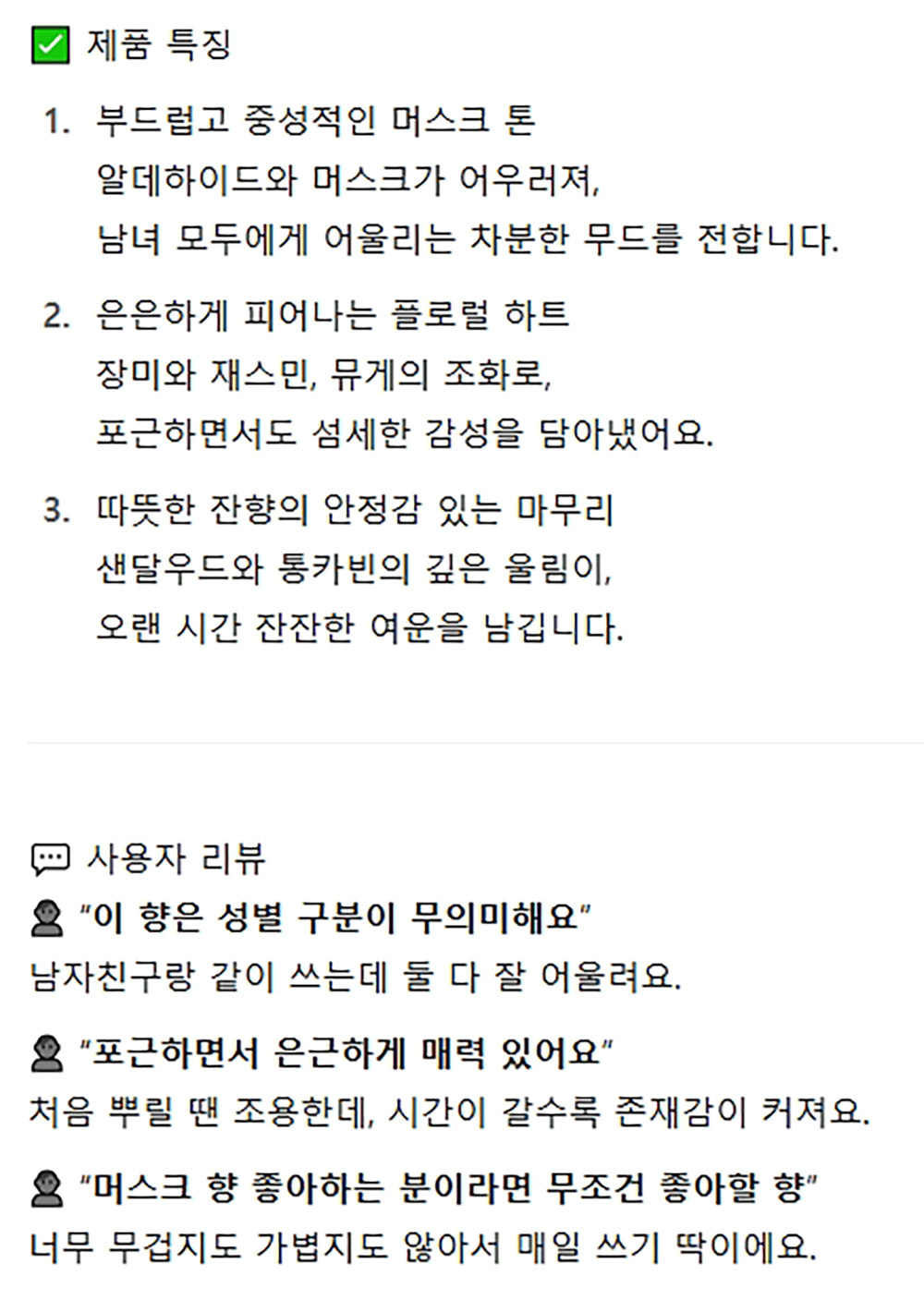 제품 특징

1. 부드럽고 중성적인 머스크 톤
알데하이드와 머스크가 어우러져,
남녀 모두에게 어울리는 차분한 무드를 전합니다.

2. 은은하게 피어나는 플로럴 하트
장미와 재스민, 뮤게의 조화로,
포근하면서도 섬세한 감성을 담아냈어요.

3. 따뜻한 잔향의 안정감 있는 마무리
샌달우드와 통카빈의 깊은 울림이,
오랜 시간 잔잔한 여운을 남깁니다.

사용자 리뷰
"이 향은 성별 구분이 무의미해요"
남자친구랑 같이 쓰는데 둘 다 잘 어울려요.

"포근하면서 은근하게 매력 있어요"
처음 뿌릴 땐 조용한데, 시간이 갈수록 존재감이 커져요.

"머스크 향 좋아하는 분이라면 무조건 좋아할 향"
너무 무겁지도 가볍지도 않아서 매일 쓰기 딱이에요.